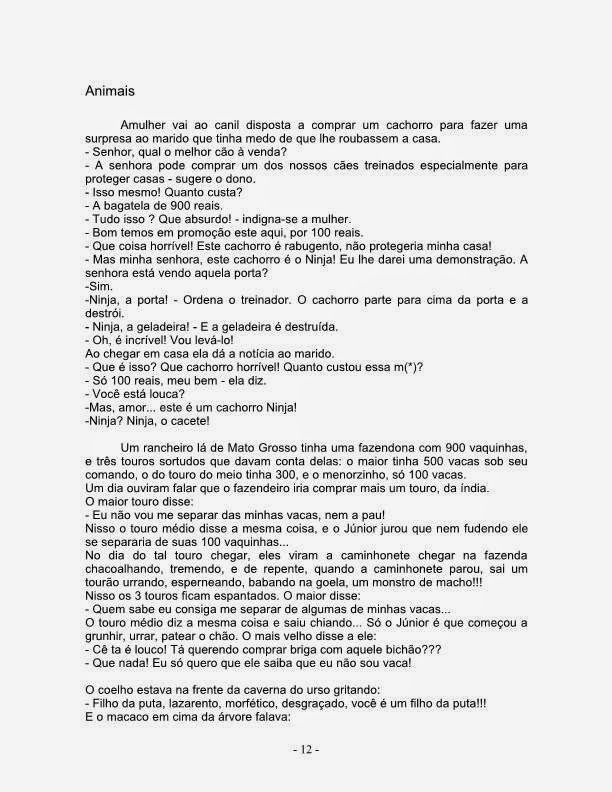 Animais

Amulher vai ao canil disposta a comprar um cachorro para fazer uma surpresa ao marido que tinha medo de que lhe roubassem a casa.
- Senhor, qual o melhor cão à venda?
- A senhora pode comprar um dos nossos cães treinados especialmente para proteger casas - sugere o dono.
- Isso mesmo! Quanto custa?
- A bagatela de 900 reais.
- Tudo isso ? Que absurdo! - indigna-se a mulher.
- Bom temos em promoção este aqui, por 100 reais.
- Que coisa horrível! Este cachorro é rabugento, não protegeria minha casa!
- Mas minha senhora, este cachorro é o Ninja! Eu lhe darei uma demonstração. A senhora está vendo aquela porta?
-Sim.
-Ninja, a porta! - Ordena o treinador. O cachorro parte para cima da porta e a destrói.
- Ninja, a geladeira! - E a geladeira é destruída.
- Oh, é incrível! Vou levá-lo!
Ao chegar em casa ela dá a notícia ao marido.
- Que é isso? Que cachorro horrível! Quanto custou essa m(*)?
- Só 100 reais, meu bem - ela diz.
- Você está louca?
-Mas, amor... este é um cachorro Ninja!
-Ninja? Ninja, o cacete!

Um rancheiro lá de Mato Grosso tinha uma fazendona com 900 vaquinhas, e três touros sortudos que davam conta delas: o maior tinha 500 vacas sob seu comando, o do touro do meio tinha 300, e o menorzinho, só 100 vacas.
Um dia ouviram falar que o fazendeiro iria comprar mais um touro, da índia.
O maior touro disse:
- Eu não vou me separar das minhas vacas, nem a pau!
Nisso o touro médio disse a mesma coisa, e o Júnior jurou que nem fudendo ele se separaria de suas 100 vaquinhas...
No dia do tal touro chegar, eles viram a caminhonete chegar na fazenda chacoalhando, tremendo, e de repente, quando a caminhonete parou, sai um tourão urrando, esperneando, babando na goela, um monstro de macho!!!
Nisso os 3 touros ficam espantados. O maior disse:
- Quem sabe eu consiga me separar de algumas de minhas vacas...
O touro médio diz a mesma coisa e saiu chiando... Só o Júnior é que começou a grunhir, urrar, patear o chão. O mais velho disse a ele:
- Cê ta é louco! Tá querendo comprar briga com aquele bichão???
- Que nada! Eu só quero que ele saiba que eu não sou vaca!

O coelho estava na frente da caverna do urso gritando:
- Filho da puta, lazarento, morfético, desgraçado, você é um filho da puta!!!
E o macaco em cima da árvore falava:

- 12 -